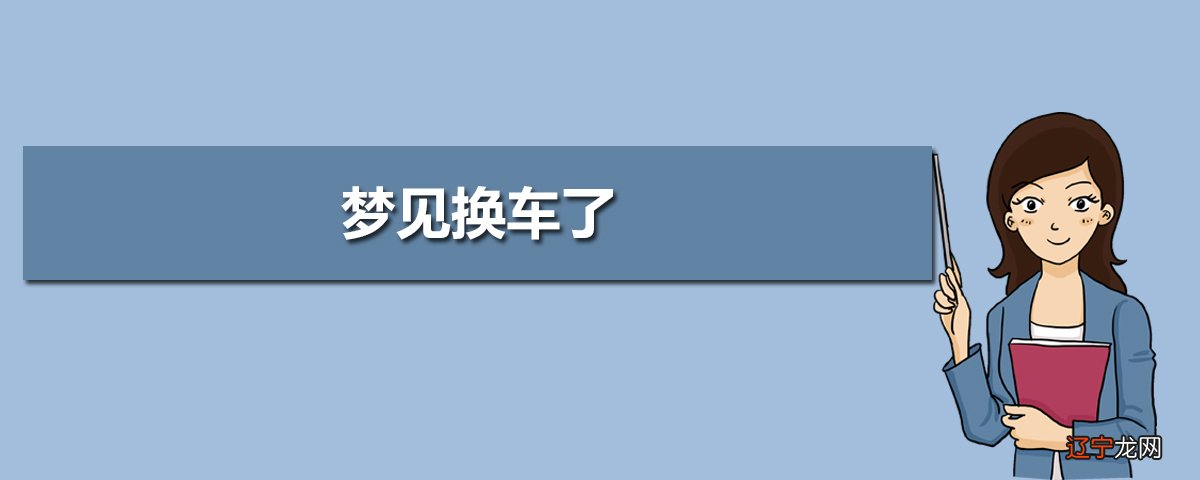 梦见换车了

辽宁龙网